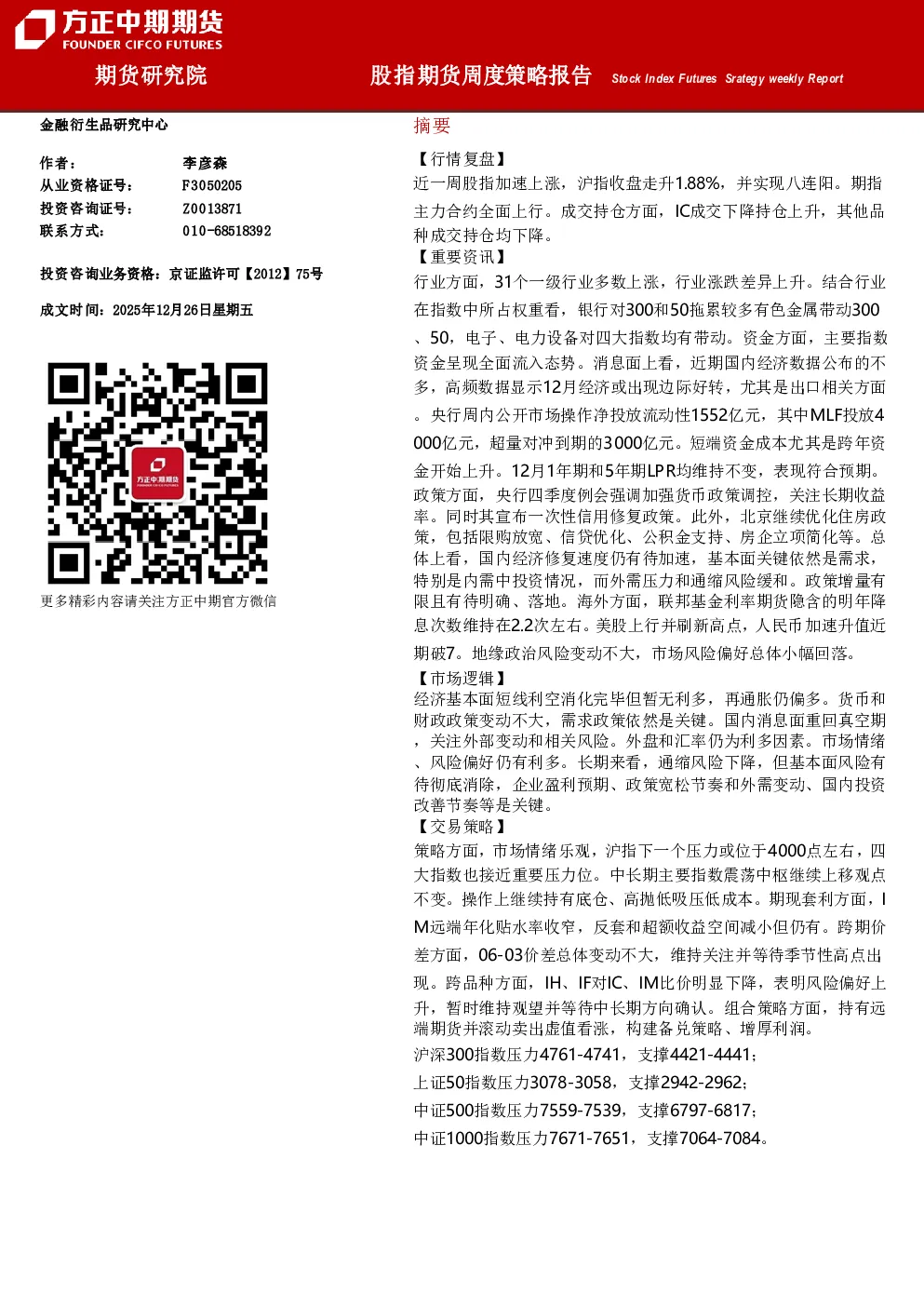 方正中期期货
FOUNDER CIFCO FUTURES

期货研究院

股指期货周度策略报告 Stock Index Futures Srategy weekly Report

金融衍生品研究中心

作者： 李彦森
从业资格证号： F3050205
投资咨询证号： Z0013871
联系方式： 010-68518392

投资咨询业务资格：京证监许可【2012】75号

成文时间：2025年12月26日星期五

方正中期期货 FOUNDER CIFCO FUTURES

更多精彩内容请关注方正中期官方微信

摘要

【行情复盘】
近一周股指加速上涨，沪指收盘走升1.88%，并实现八连阳。期指主力合约全面上行。成交持仓方面，IC成交下降持仓上升，其他品种成交持仓均下降。
【重要资讯】
行业方面，31个一级行业多数上涨，行业涨跌差异上升。结合行业在指数中所占权重看，银行对300和50拖累较多有色金属带动300、50，电子、电力设备对四大指数均有带动。资金方面，主要指数资金呈现全面流入态势。消息面上看，近期国内经济数据公布的不多，高频数据显示12月经济或出现边际好转，尤其是出口相关方面。央行周内公开市场操作净投放流动性1552亿元，其中MLF投放4000亿元，超量对冲到期的3000亿元。短端资金成本尤其是跨年资金开始上升。12月1年期和5年期LPR均维持不变，表现符合预期。政策方面，央行四季度例会强调加强货币政策调控，关注长期收益率。同时其宣布一次性信用修复政策。此外，北京继续优化住房政策，包括限购放宽、信贷优化、公积金支持、房企立项简化等。总体上看，国内经济修复速度仍有待加速，基本面关键依然是需求，特别是内需中投资情况，而外需压力和通缩风险缓和。政策增量有限且有待明确、落地。海外方面，联邦基金利率期货隐含的明年降息次数维持在2.2次左右。美股上行并刷新高点，人民币加速升值近期破7。地缘政治风险变动不大，市场风险偏好总体小幅回落。
【市场逻辑】
经济基本面短线利空消化完毕但暂无利多，再通胀仍偏多。货币和财政政策变动不大，需求政策依然是关键。国内消息面重回真空期，关注外部变动和相关风险。外盘和汇率仍为利多因素。市场情绪、风险偏好仍有利多。长期来看，通缩风险下降，但基本面风险有待彻底消除，企业盈利预期、政策宽松节奏和外需变动、国内投资改善节奏等是关键。
【交易策略】
策略方面，市场情绪乐观，沪指下一个压力或位于4000点左右，四大指数也接近重要压力位。中长期主要指数震荡中枢继续上移观点不变。操作上继续持有底仓、高抛低吸压低成本。期现套利方面，IM远端年化贴水率收窄，反套和超额收益空间减小但仍有。跨期价差方面，06-03价差总体变动不大，维持关注并等待季节性高点出现。跨品种方面，IH、IF对IC、IM比价明显下降，表明风险偏好上升，暂时维持观望并等待中长期方向确认。组合策略方面，持有远端期货并滚动卖出虚值看涨，构建备兑策略、增厚利润。
沪深300指数压力4761-4741，支撑4421-4441；
上证50指数压力3078-3058，支撑2942-2962；
中证500指数压力7559-7539，支撑6797-6817；
中证1000指数压力7671-7651，支撑7064-7084。